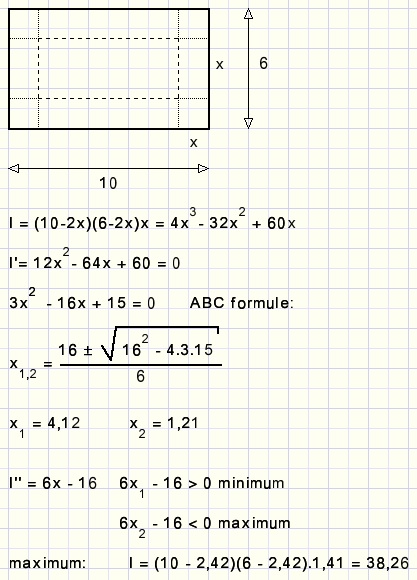 x

6

x

10

$I = (10-2x)(6-2x)x = 4x^3 - 32x^2 + 60x$

$I' = 12x^2 - 64x + 60 = 0$

$3x^2 - 16x + 15 = 0$ ABC formule:

$x_{1,2} = \frac{16 \pm \sqrt{16^2 - 4.3.15}}{6}$

$x_1 = 4,12$ $x_2 = 1,21$

$I'' = 6x - 16$ $6x_1 - 16 > 0$ minimum

$6x_2 - 16 < 0$ maximum

maximum: $I = (10 - 2,42)(6 - 2,42).1,41 = 38,26$